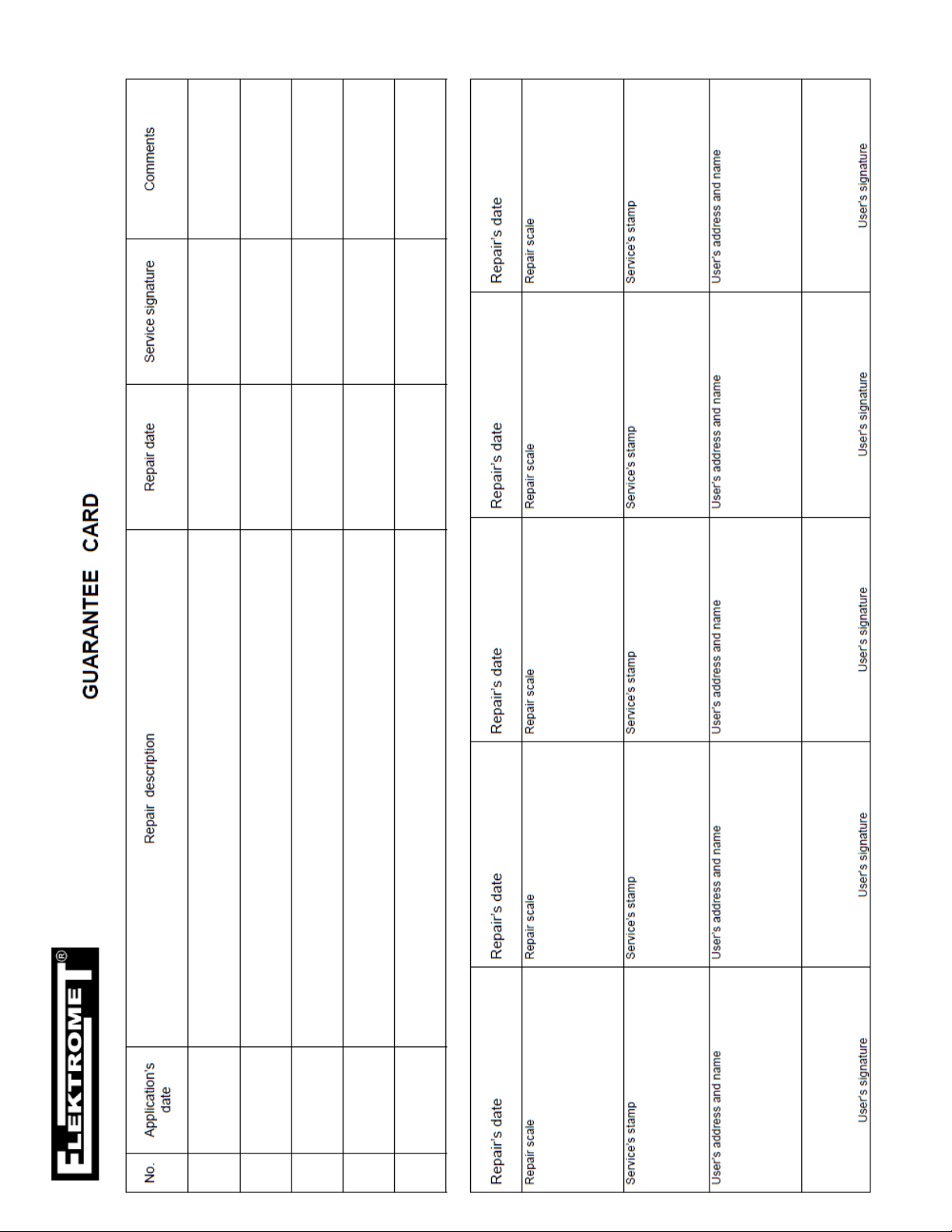 ELEKTROMET®

GUARANTEE CARD

| No. | Application's date | Repair description | Repair date | Service signature | Comments |
|---|---|---|---|---|---|
| | | | | | |
| | | | | | |
| | | | | | |
| | | | | | |
| | | | | | |

| Repair's date | Repair's date | Repair's date | Repair's date | Repair's date |
|---|---|---|---|---|
| Repair scale | Repair scale | Repair scale | Repair scale | Repair scale |
| Service's stamp | Service's stamp | Service's stamp | Service's stamp | Service's stamp |
| User's address and name | User's address and name | User's address and name | User's address and name | User's address and name |
| User's signature | User's signature | User's signature | User's signature | User's signature |